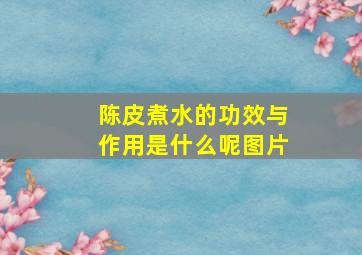 陈皮煮水的功效与作用是什么呢图片